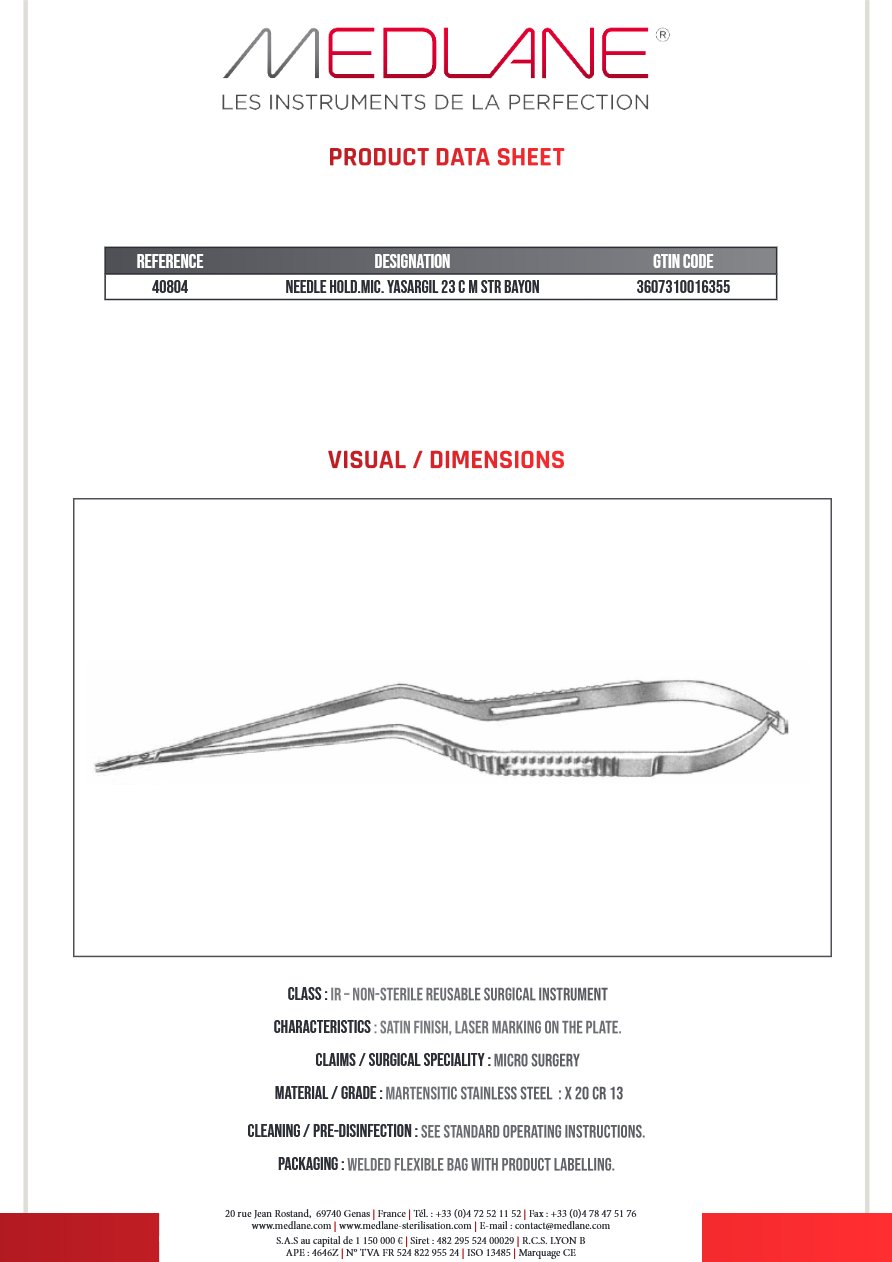 MEDLANE®
LES INSTRUMENTS DE LA PERFECTION

PRODUCT DATA SHEET

| REFERENCE | DESIGNATION | GTIN CODE |
|---|---|---|
| 40804 | NEEDLE HOLD.MIC. YASARGIL 23 C M STR BAYON | 3607310016355 |

VISUAL / DIMENSIONS

CLASS : IR – NON-STERILE REUSABLE SURGICAL INSTRUMENT

CHARACTERISTICS : SATIN FINISH, LASER MARKING ON THE PLATE.

CLAIMS / SURGICAL SPECIALITY : MICRO SURGERY

MATERIAL / GRADE : MARTENSITIC STAINLESS STEEL : X 20 CR 13

CLEANING / PRE-DISINFECTION : SEE STANDARD OPERATING INSTRUCTIONS.

PACKAGING : WELDED FLEXIBLE BAG WITH PRODUCT LABELLING.

20 rue Jean Rostand, 69740 Genas | France | Tél. : +33 (0)4 72 52 11 52 | Fax : +33 (0)4 78 47 51 76
www.medlane.com | www.medlane-sterilisation.com | E-mail : contact@medlane.com
S.A.S au capital de 1 150 000 € | Siret : 482 295 524 00029 | R.C.S. LYON B
APE : 4646Z | N° TVA FR 524 822 955 24 | ISO 13485 | Marquage CE